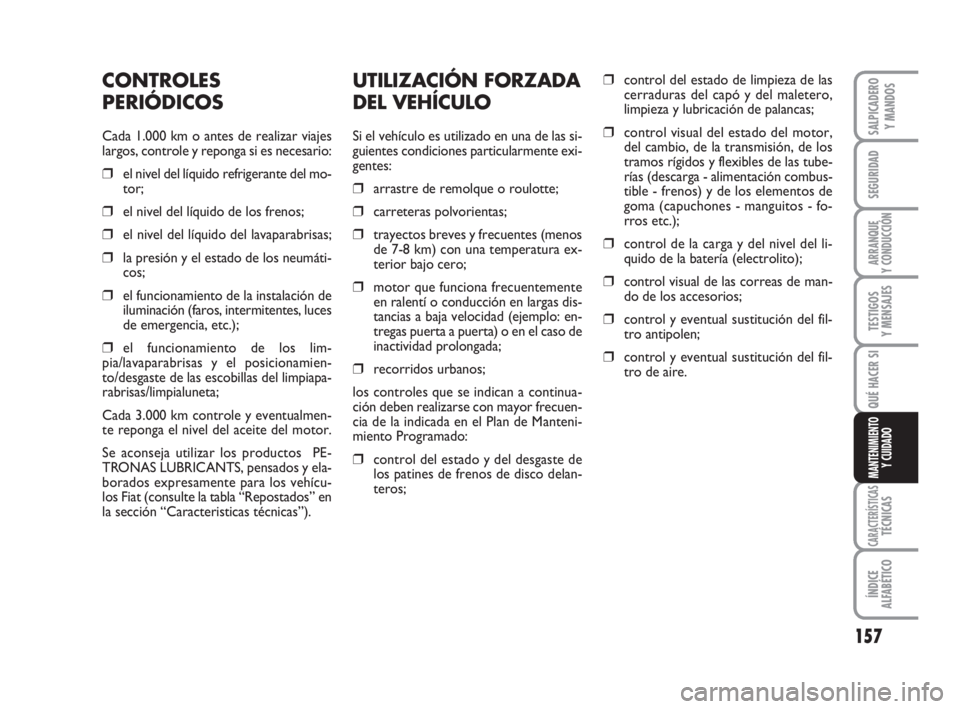 CONTROLES PERIÓDICOS

Cada 1.000 km o antes de realizar viajes largos, controle y reponga si es necesario:

❒ el nivel del líquido refrigerante del motor;

❒ el nivel del líquido de los frenos;

❒ el nivel del líquido del lavaparabrisas;

❒ la presión y el estado de los neumáticos;

❒ el funcionamiento de la instalación de iluminación (faros, intermitentes, luces de emergencia, etc.);

❒ el funcionamiento de los limpia/lavaparabrisas y el posicionamiento/desgaste de las escobillas del limpiaparabrisas/limpialuneta;

Cada 3.000 km controle y eventualmente reponga el nivel del aceite del motor.

Se aconseja utilizar los productos PETRONAS LUBRICANTS, pensados y elaborados expresamente para los vehículos Fiat (consulte la tabla “Repostados” en la sección “Caracteristicas técnicas”).

UTILIZACIÓN FORZADA DEL VEHÍCULO

Si el vehículo es utilizado en una de las siguientes condiciones particularmente exigentes:

❒ arrastre de remolque o roulotte;

❒ carreteras polvorientas;

❒ trayectos breves y frecuentes (menos de 7-8 km) con una temperatura exterior bajo cero;

❒ motor que funciona frecuentemente en ralentí o conducción en largas distancias a baja velocidad (ejemplo: entregas puerta a puerta) o en el caso de inactividad prolongada;

❒ recorridos urbanos;

los controles que se indican a continuación deben realizarse con mayor frecuencia de la indicada en el Plan de Mantenimiento Programado:

❒ control del estado y del desgaste de los patines de frenos de disco delanteros;

❒ control del estado de limpieza de las cerraduras del capó y del maletero, limpieza y lubricación de palancas;

❒ control visual del estado del motor, del cambio, de la transmisión, de los tramos rígidos y flexibles de las tuberías (descarga - alimentación combustible - frenos) y de los elementos de goma (capuchones - manguitos - forros etc.);

❒ control de la carga y del nivel del líquido de la batería (electrolito);

❒ control visual de las correas de mando de los accesorios;

❒ control y eventual sustitución del filtro antipolen;

❒ control y eventual sustitución del filtro de aire.

SALPICADERO Y MANDOS
SEGURIDAD
ARRANQUE Y CONDUCCIÓN
TESTIGOS Y MENSAJES
QUÉ HACER SI
MANTENIMIENTO Y CUIDADO
CARACTERÍSTICAS TÉCNICAS
ÍNDICE ALFABÉTICO

157

carmanualsonline.info